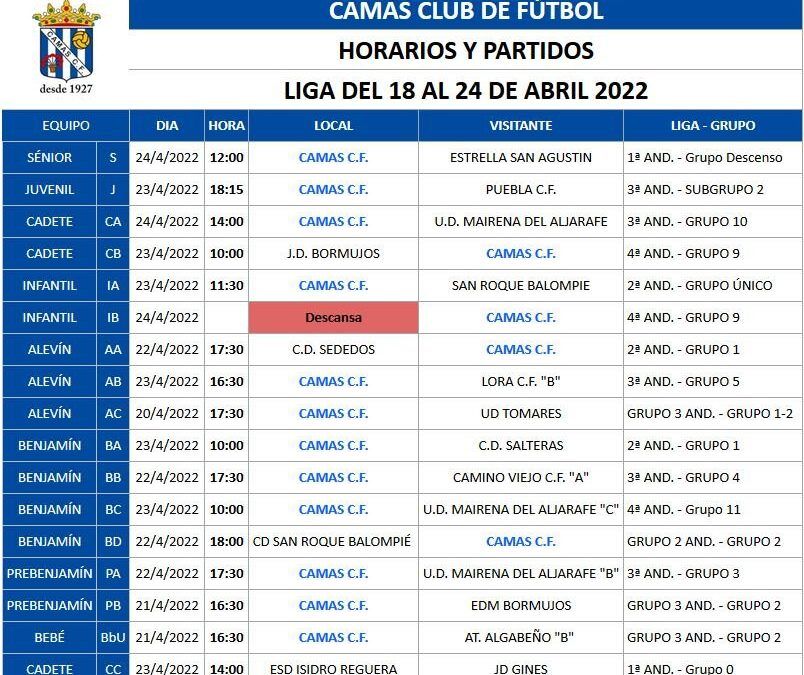 CAMAS C.F.
desde 1927

CAMAS CLUB DE FÚTBOL

HORARIOS Y PARTIDOS

LIGA DEL 18 AL 24 DE ABRIL 2022

| EQUIPO | | DIA | HORA | LOCAL | VISITANTE | LIGA - GRUPO |
|---|---|---|---|---|---|---|
| SÉNIOR | S | 24/4/2022 | 12:00 | CAMAS C.F. | ESTRELLA SAN AGUSTIN | 1ª AND. - Grupo Descenso |
| JUVENIL | J | 23/4/2022 | 18:15 | CAMAS C.F. | PUEBLA C.F. | 3ª AND. - SUBGRUPO 2 |
| CADETE | CA | 24/4/2022 | 14:00 | CAMAS C.F. | U.D. MAIRENA DEL ALJARAFE | 3ª AND. - GRUPO 10 |
| CADETE | CB | 23/4/2022 | 10:00 | J.D. BORMUJOS | CAMAS C.F. | 4ª AND. - GRUPO 9 |
| INFANTIL | IA | 23/4/2022 | 11:30 | CAMAS C.F. | SAN ROQUE BALOMPIE | 2ª AND. - GRUPO ÚNICO |
| INFANTIL | IB | 24/4/2022 | | Descansa | CAMAS C.F. | 4ª AND. - GRUPO 9 |
| ALEVÍN | AA | 22/4/2022 | 17:30 | C.D. SEDEDOS | CAMAS C.F. | 2ª AND. - GRUPO 1 |
| ALEVÍN | AB | 23/4/2022 | 16:30 | CAMAS C.F. | LORA C.F. "B" | 3ª AND. - GRUPO 5 |
| ALEVÍN | AC | 20/4/2022 | 17:30 | CAMAS C.F. | UD TOMARES | GRUPO 3 AND. - GRUPO 1-2 |
| BENJAMÍN | BA | 23/4/2022 | 10:00 | CAMAS C.F. | C.D. SALTERAS | 2ª AND. - GRUPO 1 |
| BENJAMÍN | BB | 22/4/2022 | 17:30 | CAMAS C.F. | CAMINO VIEJO C.F. "A" | 3ª AND. - GRUPO 4 |
| BENJAMÍN | BC | 23/4/2022 | 10:00 | CAMAS C.F. | U.D. MAIRENA DEL ALJARAFE "C" | 4ª AND. - Grupo 11 |
| BENJAMÍN | BD | 22/4/2022 | 18:00 | CD SAN ROQUE BALOMPIÉ | CAMAS C.F. | GRUPO 2 AND. - GRUPO 2 |
| PREBENJAMÍN | PA | 22/4/2022 | 17:30 | CAMAS C.F. | U.D. MAIRENA DEL ALJARAFE "B" | 3ª AND. - GRUPO 3 |
| PREBENJAMÍN | PB | 21/4/2022 | 16:30 | CAMAS C.F. | EDM BORMUJOS | GRUPO 3 AND. - GRUPO 2 |
| BEBÉ | BbU | 21/4/2022 | 16:30 | CAMAS C.F. | AT. ALGABEÑO "B" | GRUPO 3 AND. - GRUPO 2 |
| CADETE | CC | 23/4/2022 | 14:00 | ESD ISIDRO REGUERA | JD GINES | 1ª AND. - Grupo 0 |